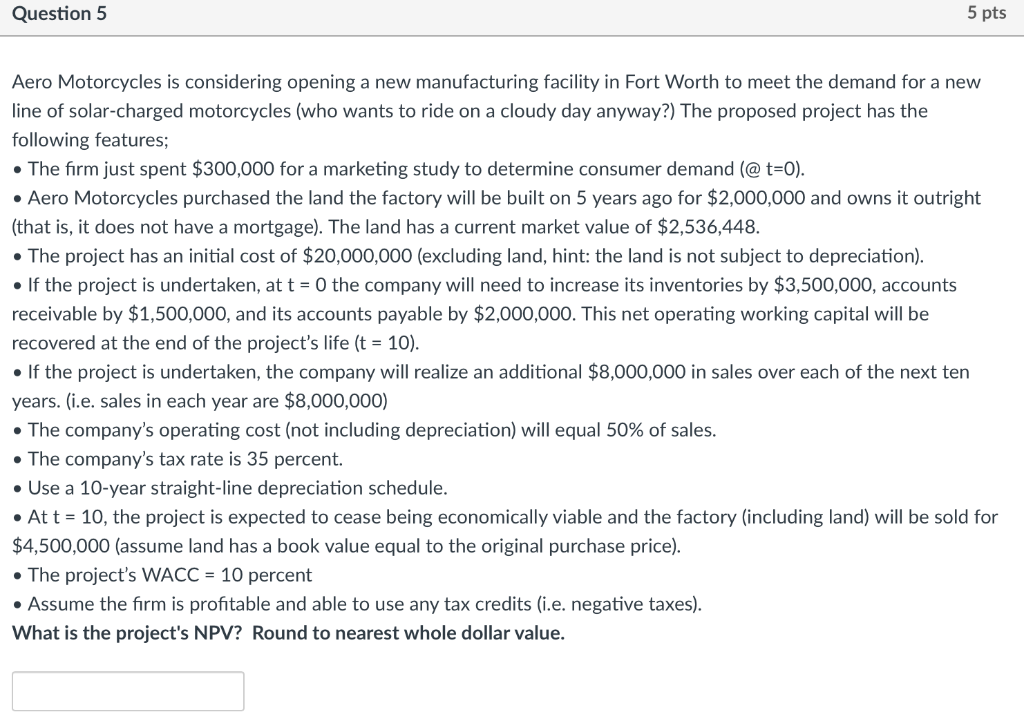 Question 5

5 pts

Aero Motorcycles is considering opening a new manufacturing facility in Fort Worth to meet the demand for a new line of solar-charged motorcycles (who wants to ride on a cloudy day anyway?) The proposed project has the following features;

• The firm just spent \$300,000 for a marketing study to determine consumer demand (@ t=0).

• Aero Motorcycles purchased the land the factory will be built on 5 years ago for \$2,000,000 and owns it outright (that is, it does not have a mortgage). The land has a current market value of \$2,536,448.

• The project has an initial cost of \$20,000,000 (excluding land, hint: the land is not subject to depreciation).

• If the project is undertaken, at t = 0 the company will need to increase its inventories by \$3,500,000, accounts receivable by \$1,500,000, and its accounts payable by \$2,000,000. This net operating working capital will be recovered at the end of the project's life (t = 10).

• If the project is undertaken, the company will realize an additional \$8,000,000 in sales over each of the next ten years. (i.e. sales in each year are \$8,000,000)

• The company's operating cost (not including depreciation) will equal 50% of sales.

• The company's tax rate is 35 percent.

• Use a 10-year straight-line depreciation schedule.

• At t = 10, the project is expected to cease being economically viable and the factory (including land) will be sold for \$4,500,000 (assume land has a book value equal to the original purchase price).

• The project's WACC = 10 percent

• Assume the firm is profitable and able to use any tax credits (i.e. negative taxes).

What is the project's NPV? Round to nearest whole dollar value.